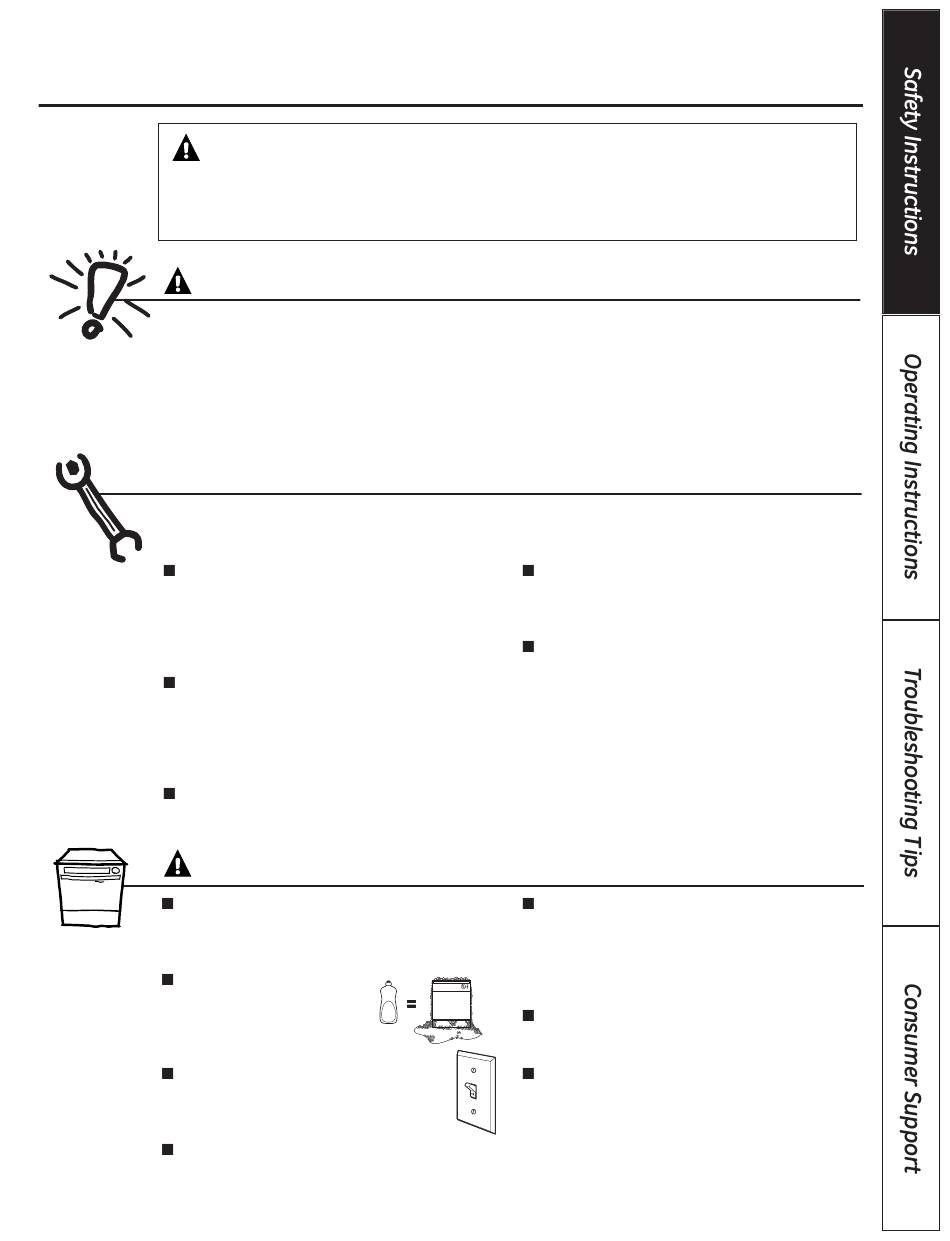 Safety Instructions

Operating Instructions

Troubleshooting Tips

Consumer Support